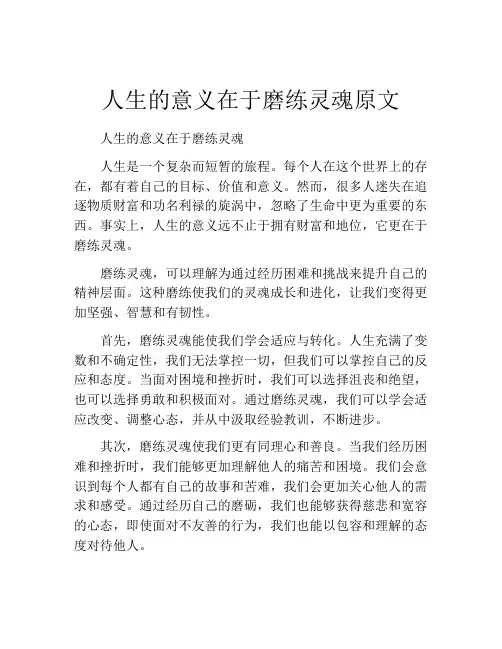 人生的意义在于磨练灵魂原文

人生的意义在于磨练灵魂

人生是一个复杂而短暂的旅程。每个人在这个世界上的存在，都有着自己的目标、价值和意义。然而，很多人迷失在追逐物质财富和功名利禄的旋涡中，忽略了生命中更为重要的东西。事实上，人生的意义远不止于拥有财富和地位，它更在于磨练灵魂。

磨练灵魂，可以理解为通过经历困难和挑战来提升自己的精神层面。这种磨练使我们的灵魂成长和进化，让我们变得更加坚强、智慧和有韧性。

首先，磨练灵魂能使我们学会适应与转化。人生充满了变数和不确定性，我们无法掌控一切，但我们可以掌控自己的反应和态度。当面对困境和挫折时，我们可以选择沮丧和绝望，也可以选择勇敢和积极面对。通过磨练灵魂，我们可以学会适应改变、调整心态，并从中汲取经验教训，不断进步。

其次，磨练灵魂使我们更有同理心和善良。当我们经历困难和挫折时，我们能够更加理解他人的痛苦和困境。我们会意识到每个人都有自己的故事和苦难，我们会更加关心他人的需求和感受。通过经历自己的磨砺，我们也能够获得慈悲和宽容的心态，即使面对不友善的行为，我们也能以包容和理解的态度对待他人。